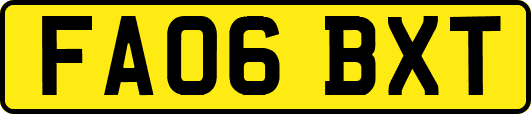 FA06 BXT